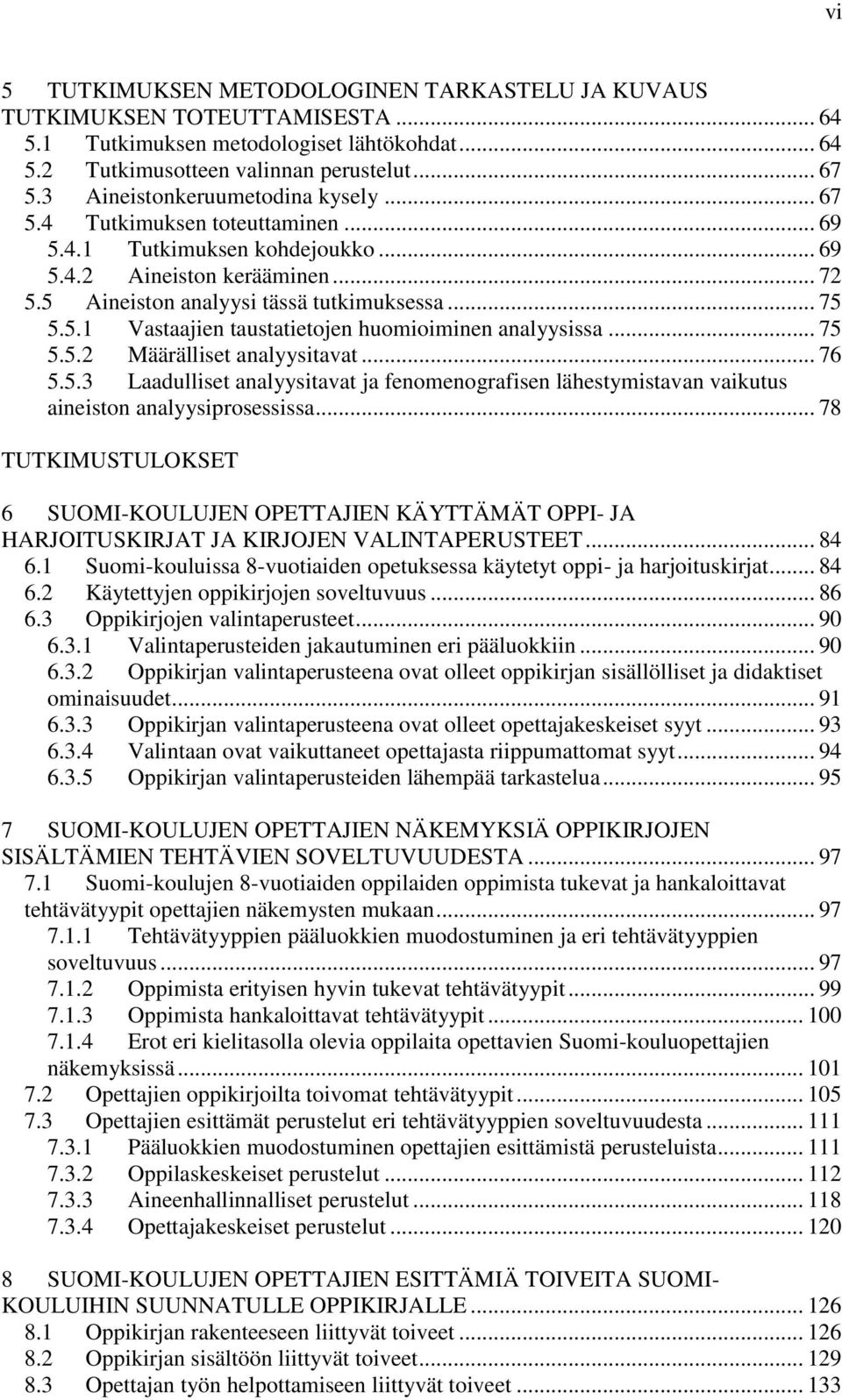 vi

5 TUTKIMUKSEN METODOLOGINEN TARKASTELU JA KUVAUS TUTKIMUKSEN TOTEUTTAMISESTA ... 64
5.1 Tutkimuksen metodologiset lähtökohdat ... 64
5.2 Tutkimusotteen valinnan perustelut ... 67
5.3 Aineistonkeruumetodina kysely ... 67
5.4 Tutkimuksen toteuttaminen ... 69
5.4.1 Tutkimuksen kohdejoukko ... 69
5.4.2 Aineiston kerääminen ... 72
5.5 Aineiston analyysi tässä tutkimuksessa ... 75
5.5.1 Vastaajien taustatietojen huomioiminen analyysissa ... 75
5.5.2 Määrälliset analyysitavat ... 76
5.5.3 Laadulliset analyysitavat ja fenomenografisen lähestymistavan vaikutus aineiston analyysiprosessissa ... 78

TUTKIMUSTULOKSET

6 SUOMI-KOULUJEN OPETTAJIEN KÄYTTÄMÄT OPPI- JA HARJOITUSKIRJAT JA KIRJOJEN VALINTAPERUSTEET ... 84
6.1 Suomi-kouluissa 8-vuotiaiden opetuksessa käytetyt oppi- ja harjoituskirjat ... 84
6.2 Käytettyjen oppikirjojen soveltuvuus ... 86
6.3 Oppikirjojen valintaperusteet ... 90
6.3.1 Valintaperusteiden jakautuminen eri pääluokkiin ... 90
6.3.2 Oppikirjan valintaperusteena ovat olleet oppikirjan sisällölliset ja didaktiset ominaisuudet ... 91
6.3.3 Oppikirjan valintaperusteena ovat olleet opettajakeskeiset syyt ... 93
6.3.4 Valintaan ovat vaikuttaneet opettajasta riippumattomat syyt ... 94
6.3.5 Oppikirjan valintaperusteiden lähempää tarkastelua ... 95

7 SUOMI-KOULUJEN OPETTAJIEN NÄKEMYKSIÄ OPPIKIRJOJEN SISÄLTÄMIEN TEHTÄVIEN SOVELTUVUUDESTA ... 97
7.1 Suomi-koulujen 8-vuotiaiden oppilaiden oppimista tukevat ja hankaloittavat tehtävätyypit opettajien näkemysten mukaan ... 97
7.1.1 Tehtävätyyppien pääluokkien muodostuminen ja eri tehtävätyyppien soveltuvuus ... 97
7.1.2 Oppimista erityisen hyvin tukevat tehtävätyypit ... 99
7.1.3 Oppimista hankaloittavat tehtävätyypit ... 100
7.1.4 Erot eri kielitasolla olevia oppilaita opettavien Suomi-kouluopettajien näkemyksissä ... 101
7.2 Opettajien oppikirjoilta toivomat tehtävätyypit ... 105
7.3 Opettajien esittämät perustelut eri tehtävätyyppien soveltuvuudesta ... 111
7.3.1 Pääluokkien muodostuminen opettajien esittämistä perusteluista ... 111
7.3.2 Oppilaskeskeiset perustelut ... 112
7.3.3 Aineenhallinnalliset perustelut ... 118
7.3.4 Opettajakeskeiset perustelut ... 120

8 SUOMI-KOULUJEN OPETTAJIEN ESITTÄMIÄ TOIVEITA SUOMI-KOULUIHIN SUUNNATULLE OPPIKIRJALLE ... 126
8.1 Oppikirjan rakenteeseen liittyvät toiveet ... 126
8.2 Oppikirjan sisältöön liittyvät toiveet ... 129
8.3 Opettajan työn helpottamiseen liittyvät toiveet ... 133